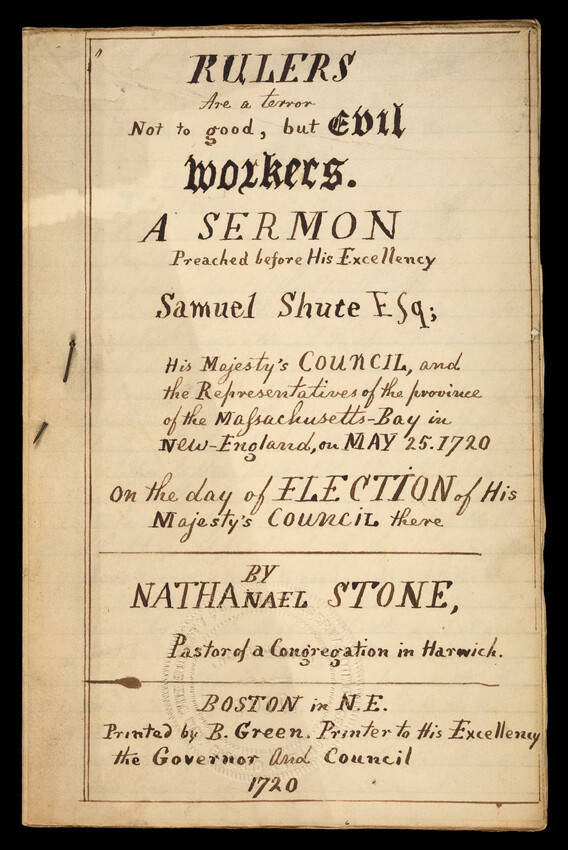 RULERS
Are a terror
Not to good, but Evil
workers.

A SERMON
Preached before His Excellency

Samuel Shute Esq;

His Majesty's COUNCIL, and the Representatives of the province of the Massachusetts-Bay in New-England, on MAY 25. 1720

On the day of ELECTION of His Majesty's COUNCIL there

BY
NATHANAEL STONE,

Pastor of a Congregation in Harwich.

BOSTON in N.E.
Printed by B. Green. Printer to His Excellency the Governor And Council
1720